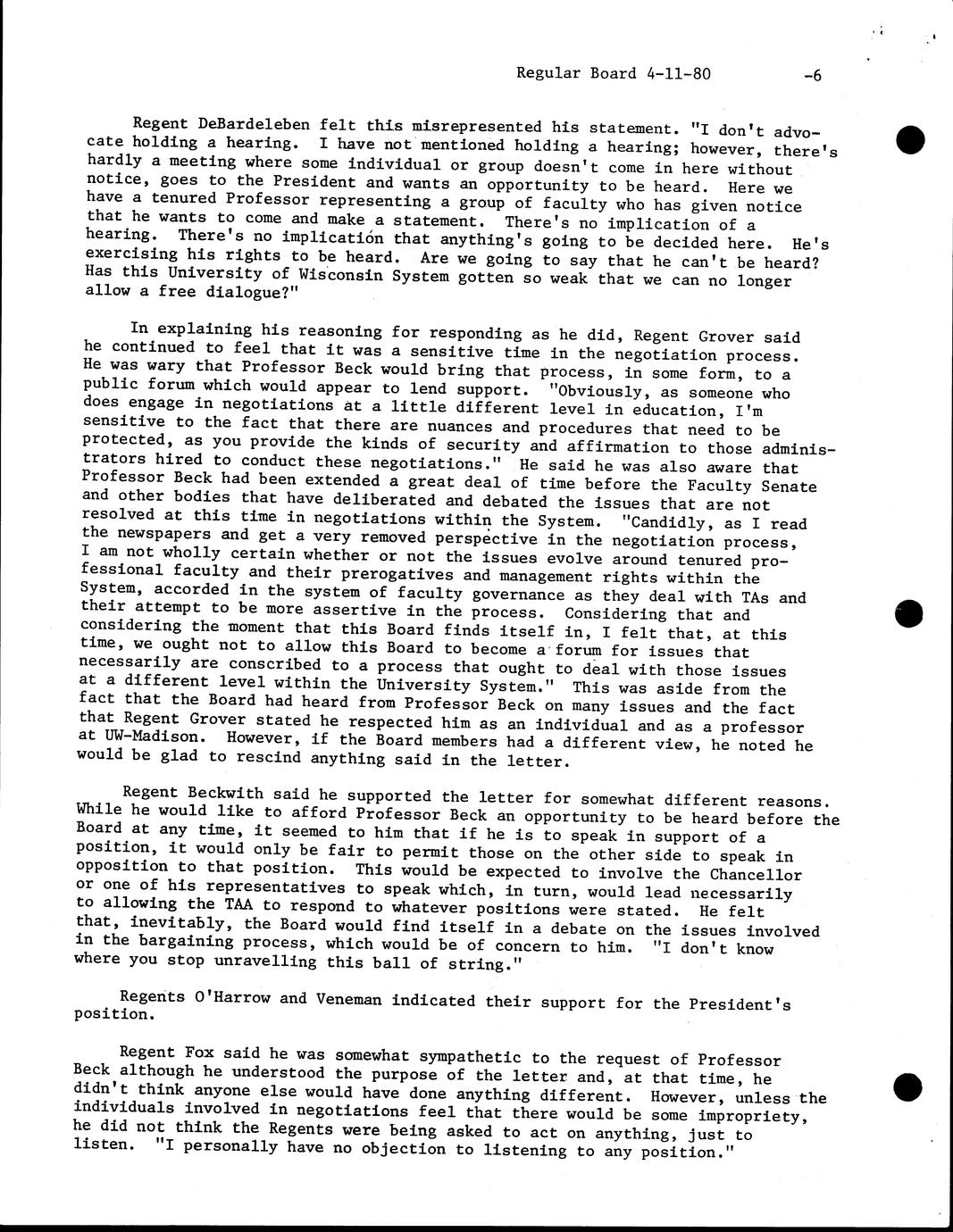 Regular Board 4-11-80 -6

Regent DeBardeleben felt this misrepresented his statement. "I don't advocate holding a hearing. I have not mentioned holding a hearing; however, there's hardly a meeting where some individual or group doesn't come in here without notice, goes to the President and wants an opportunity to be heard. Here we have a tenured Professor representing a group of faculty who has given notice that he wants to come and make a statement. There's no implication of a hearing. There's no implication that anything's going to be decided here. He's exercising his rights to be heard. Are we going to say that he can't be heard? Has this University of Wisconsin System gotten so weak that we can no longer allow a free dialogue?"

In explaining his reasoning for responding as he did, Regent Grover said he continued to feel that it was a sensitive time in the negotiation process. He was wary that Professor Beck would bring that process, in some form, to a public forum which would appear to lend support. "Obviously, as someone who does engage in negotiations at a little different level in education, I'm sensitive to the fact that there are nuances and procedures that need to be protected, as you provide the kinds of security and affirmation to those administrators hired to conduct these negotiations." He said he was also aware that Professor Beck had been extended a great deal of time before the Faculty Senate and other bodies that have deliberated and debated the issues that are not resolved at this time in negotiations within the System. "Candidly, as I read the newspapers and get a very removed perspective in the negotiation process, I am not wholly certain whether or not the issues evolve around tenured professional faculty and their prerogatives and management rights within the System, accorded in the system of faculty governance as they deal with TAs and their attempt to be more assertive in the process. Considering that and considering the moment that this Board finds itself in, I felt that, at this time, we ought not to allow this Board to become a forum for issues that necessarily are conscribed to a process that ought to deal with those issues at a different level within the University System." This was aside from the fact that the Board had heard from Professor Beck on many issues and the fact that Regent Grover stated he respected him as an individual and as a professor at UW-Madison. However, if the Board members had a different view, he noted he would be glad to rescind anything said in the letter.

Regent Beckwith said he supported the letter for somewhat different reasons. While he would like to afford Professor Beck an opportunity to be heard before the Board at any time, it seemed to him that if he is to speak in support of a position, it would only be fair to permit those on the other side to speak in opposition to that position. This would be expected to involve the Chancellor or one of his representatives to speak which, in turn, would lead necessarily to allowing the TAA to respond to whatever positions were stated. He felt that, inevitably, the Board would find itself in a debate on the issues involved in the bargaining process, which would be of concern to him. "I don't know where you stop unravelling this ball of string."

Regents O'Harrow and Veneman indicated their support for the President's position.

Regent Fox said he was somewhat sympathetic to the request of Professor Beck although he understood the purpose of the letter and, at that time, he didn't think anyone else would have done anything different. However, unless the individuals involved in negotiations feel that there would be some impropriety, he did not think the Regents were being asked to act on anything, just to listen. "I personally have no objection to listening to any position."